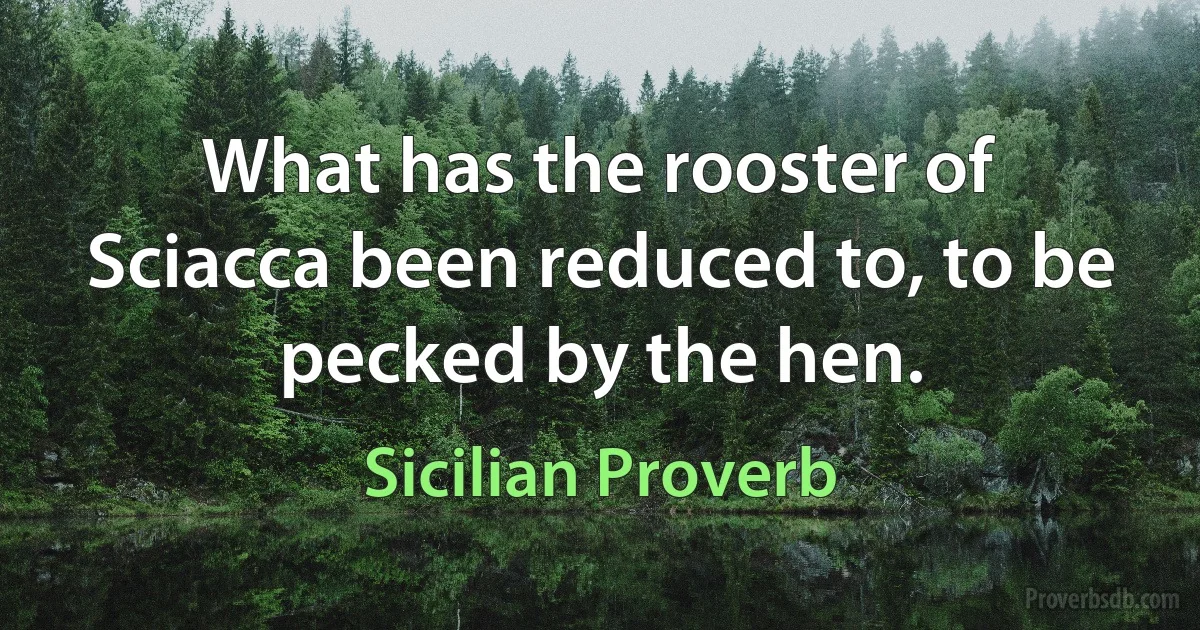 What has the rooster of Sciacca been reduced to, to be pecked by the hen.

Sicilian Proverb

Proverbsdb.com